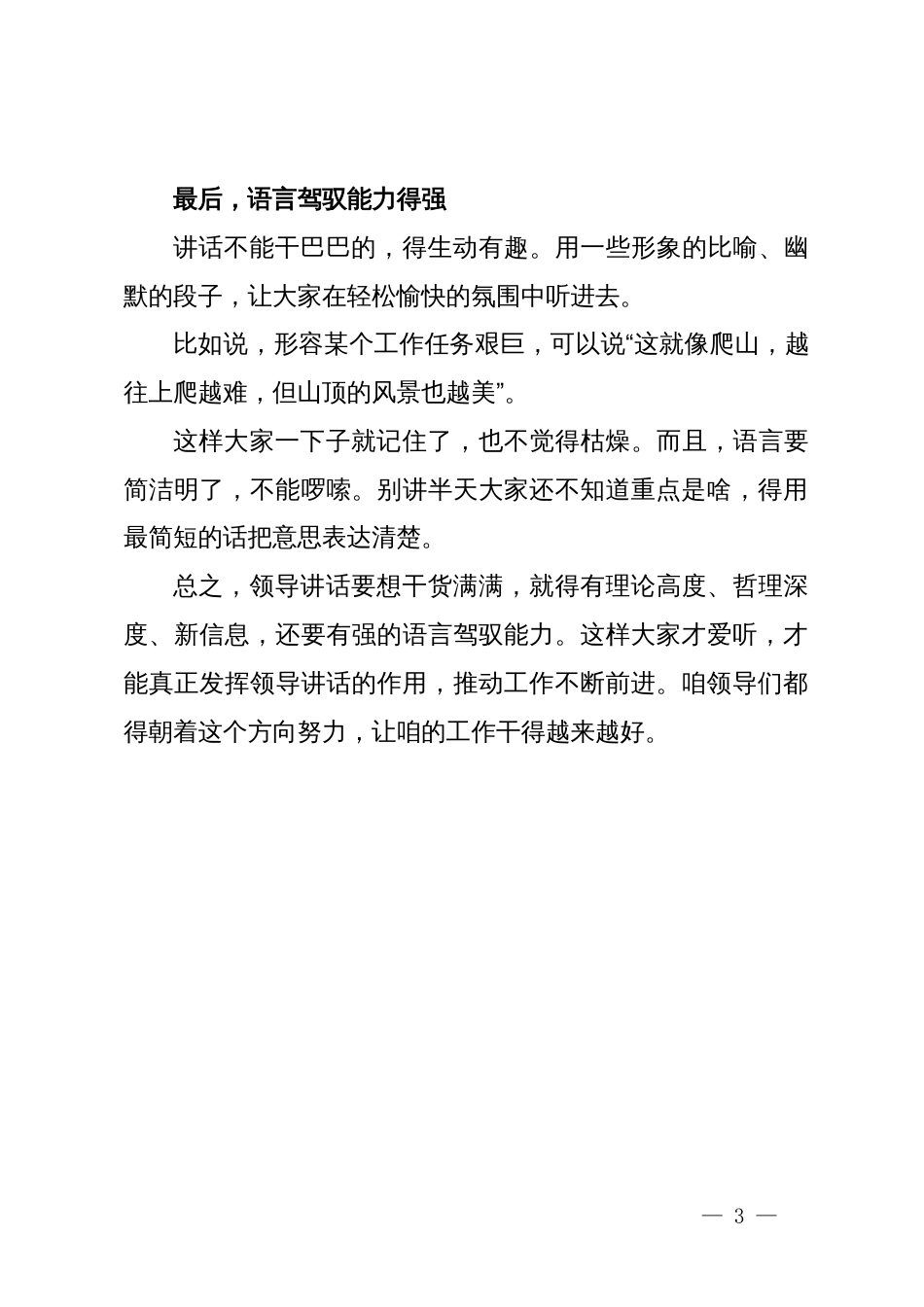 最后，语言驾驭能力得强

讲话不能干巴巴的，得生动有趣。用一些形象的比喻、幽默的段子，让大家在轻松愉快的氛围中听进去。

比如说，形容某个工作任务艰巨，可以说“这就像爬山，越往上爬越难，但山顶的风景也越美”。

这样大家一下子就记住了，也不觉得枯燥。而且，语言要简洁明了，不能啰嗦。别讲半天大家还不知道重点是啥，得用最简短的话把意思表达清楚。

总之，领导讲话要想干货满满，就得有理论高度、哲理深度、新信息，还要有强的语言驾驭能力。这样大家才爱听，才能真正发挥领导讲话的作用，推动工作不断前进。咱领导们都得朝着这个方向努力，让咱的工作干得越来越好。

— 3 —